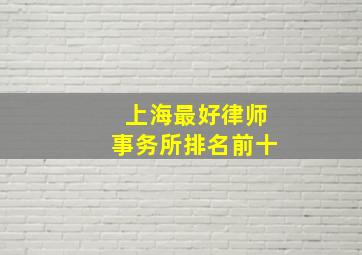 上海最好律师
事务所排名前十